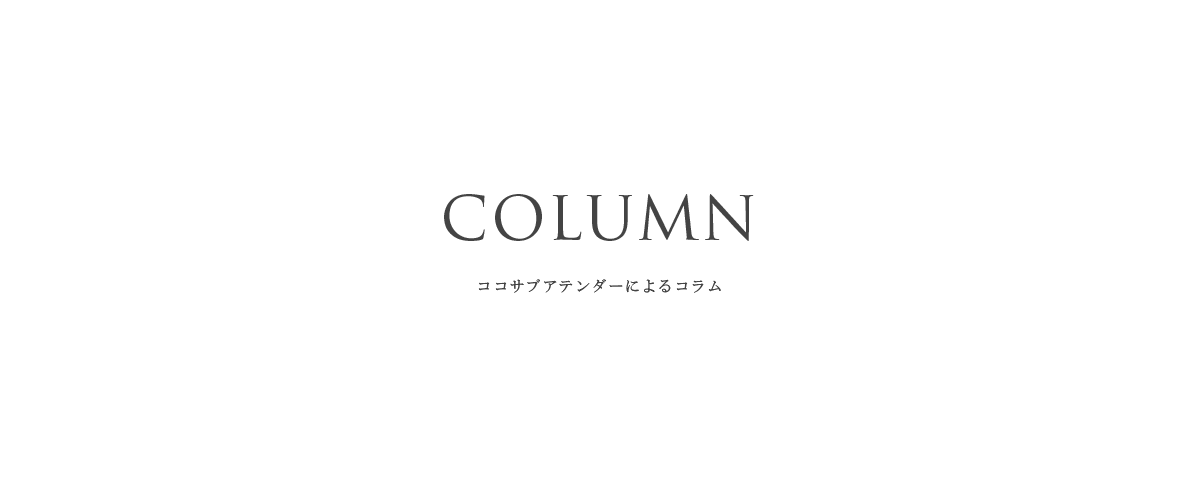 COLUMN

ココサブアテンダーによるコラム